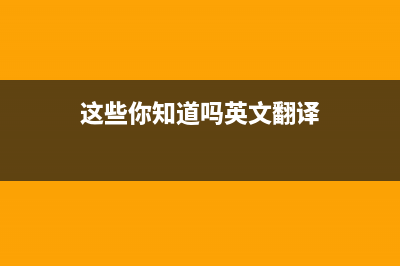 这些你知道吗英文翻译